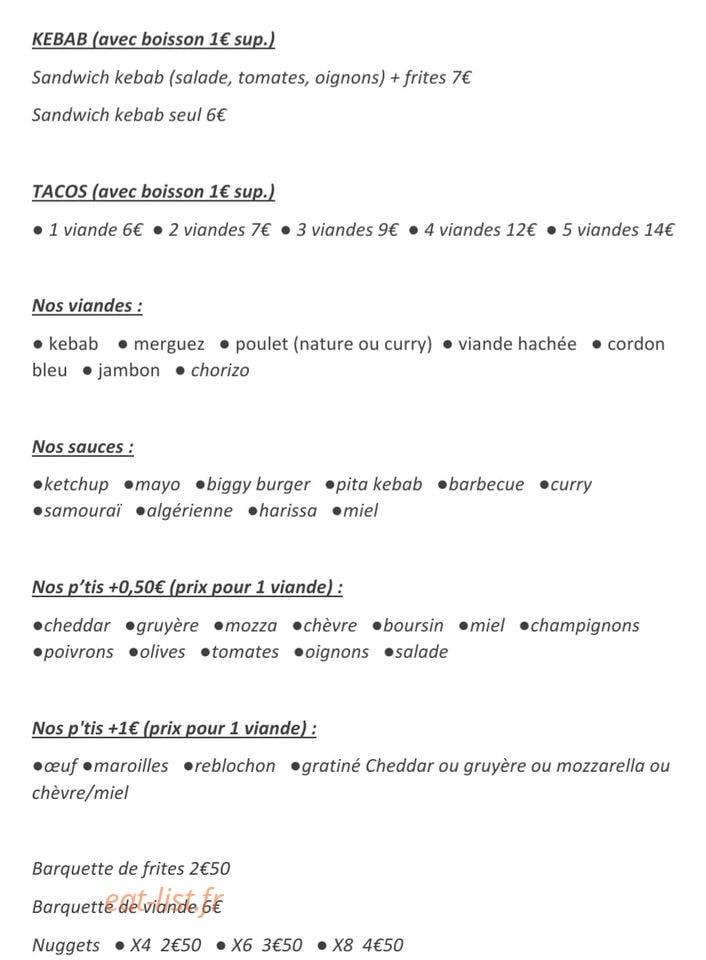 KEBAB (avec boisson 1€ sup.)

Sandwich kebab (salade, tomates, oignons) + frites 7€

Sandwich kebab seul 6€

TACOS (avec boisson 1€ sup.)

• 1 viande 6€ • 2 viandes 7€ • 3 viandes 9€ • 4 viandes 12€ • 5 viandes 14€

Nos viandes :

• kebab • merguez • poulet (nature ou curry) • viande hachée • cordon bleu • jambon • chorizo

Nos sauces :

•ketchup •mayo •biggy burger •pita kebab •barbecue •curry •samouraï •algérienne •harissa •miel

Nos p'tis +0,50€ (prix pour 1 viande) :

•cheddar •gruyère •mozza •chèvre •boursin •miel •champignons •poivrons •olives •tomates •oignons •salade

Nos p'tis +1€ (prix pour 1 viande) :

•œuf •maroilles •reblochon •gratiné Cheddar ou gruyère ou mozzarella ou chèvre/miel

Barquette de frites 2€50

Barquette de viande 6€

Nuggets • X4 2€50 • X6 3€50 • X8 4€50

eat-list.fr